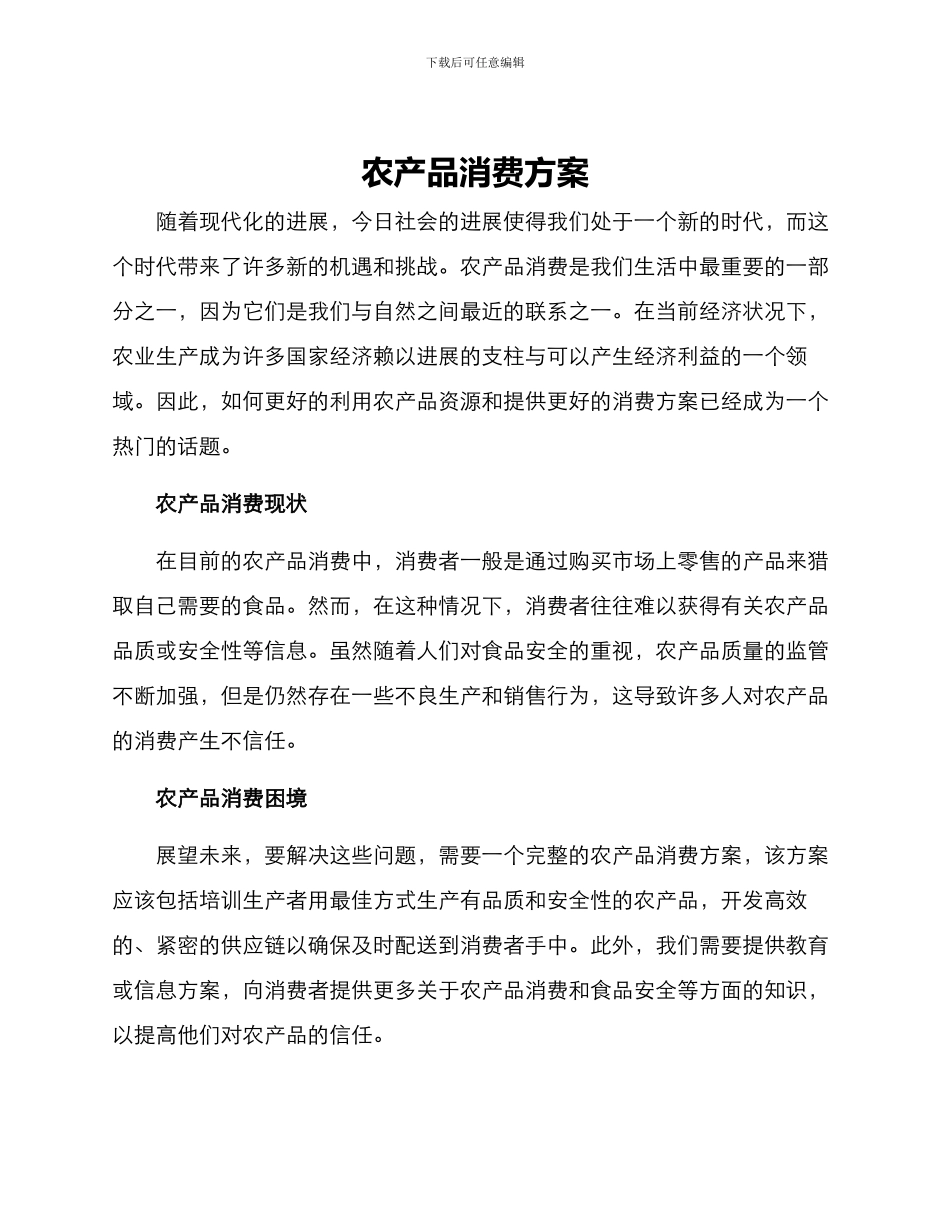 下载后可任意编辑

农产品消费方案

随着现代化的进展，今日社会的进展使得我们处于一个新的时代，而这个时代带来了许多新的机遇和挑战。农产品消费是我们生活中最重要的一部分之一，因为它们是我们与自然之间最近的联系之一。在当前经济状况下，农业生产成为许多国家经济赖以进展的支柱与可以产生经济利益的一个领域。因此，如何更好的利用农产品资源和提供更好的消费方案已经成为一个热门的话题。

农产品消费现状

在目前的农产品消费中，消费者一般是通过购买市场上零售的产品来猎取自己需要的食品。然而，在这种情况下，消费者往往难以获得有关农产品品质或安全性等信息。虽然随着人们对食品安全的重视，农产品质量的监管不断加强，但是仍然存在一些不良生产和销售行为，这导致许多人对农产品的消费产生不信任。

农产品消费困境

展望未来，要解决这些问题，需要一个完整的农产品消费方案，该方案应该包括培训生产者用最佳方式生产有品质和安全性的农产品，开发高效的、紧密的供应链以确保及时配送到消费者手中。此外，我们需要提供教育或信息方案，向消费者提供更多关于农产品消费和食品安全等方面的知识，以提高他们对农产品的信任。